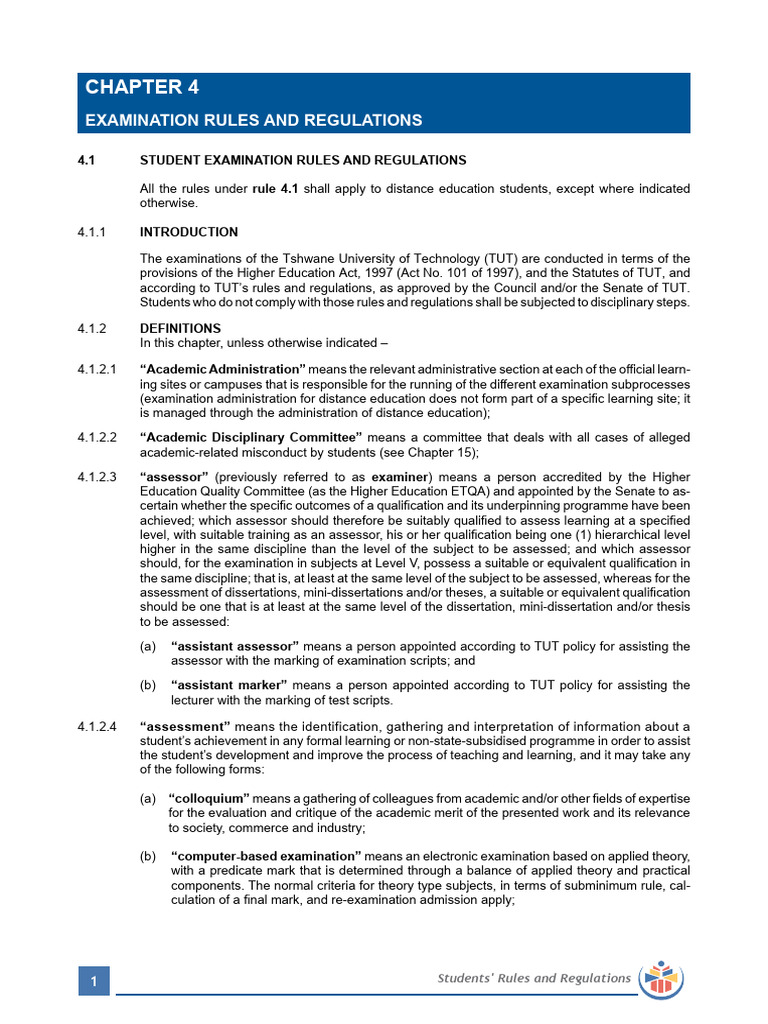 CHAPTER 4

EXAMINATION RULES AND REGULATIONS

4.1 STUDENT EXAMINATION RULES AND REGULATIONS

All the rules under rule 4.1 shall apply to distance education students, except where indicated otherwise.

4.1.1 INTRODUCTION

The examinations of the Tshwane University of Technology (TUT) are conducted in terms of the provisions of the Higher Education Act, 1997 (Act No. 101 of 1997), and the Statutes of TUT, and according to TUT's rules and regulations, as approved by the Council and/or the Senate of TUT. Students who do not comply with those rules and regulations shall be subjected to disciplinary steps.

4.1.2 DEFINITIONS
In this chapter, unless otherwise indicated –

4.1.2.1 "Academic Administration" means the relevant administrative section at each of the official learning sites or campuses that is responsible for the running of the different examination subprocesses (examination administration for distance education does not form part of a specific learning site; it is managed through the administration of distance education);

4.1.2.2 "Academic Disciplinary Committee" means a committee that deals with all cases of alleged academic-related misconduct by students (see Chapter 15);

4.1.2.3 "assessor" (previously referred to as examiner) means a person accredited by the Higher Education Quality Committee (as the Higher Education ETQA) and appointed by the Senate to ascertain whether the specific outcomes of a qualification and its underpinning programme have been achieved; which assessor should therefore be suitably qualified to assess learning at a specified level, with suitable training as an assessor, his or her qualification being one (1) hierarchical level higher in the same discipline than the level of the subject to be assessed; and which assessor should, for the examination in subjects at Level V, possess a suitable or equivalent qualification in the same discipline; that is, at least at the same level of the subject to be assessed, whereas for the assessment of dissertations, mini-dissertations and/or theses, a suitable or equivalent qualification should be one that is at least at the same level of the dissertation, mini-dissertation and/or thesis to be assessed:

(a) "assistant assessor" means a person appointed according to TUT policy for assisting the assessor with the marking of examination scripts; and

(b) "assistant marker" means a person appointed according to TUT policy for assisting the lecturer with the marking of test scripts.

4.1.2.4 "assessment" means the identification, gathering and interpretation of information about a student's achievement in any formal learning or non-state-subsidised programme in order to assist the student's development and improve the process of teaching and learning, and it may take any of the following forms:

(a) "colloquium" means a gathering of colleagues from academic and/or other fields of expertise for the evaluation and critique of the academic merit of the presented work and its relevance to society, commerce and industry;

(b) "computer-based examination" means an electronic examination based on applied theory, with a predicate mark that is determined through a balance of applied theory and practical components. The normal criteria for theory type subjects, in terms of subminimum rule, calculation of a final mark, and re-examination admission apply;

1 Students' Rules and Regulations